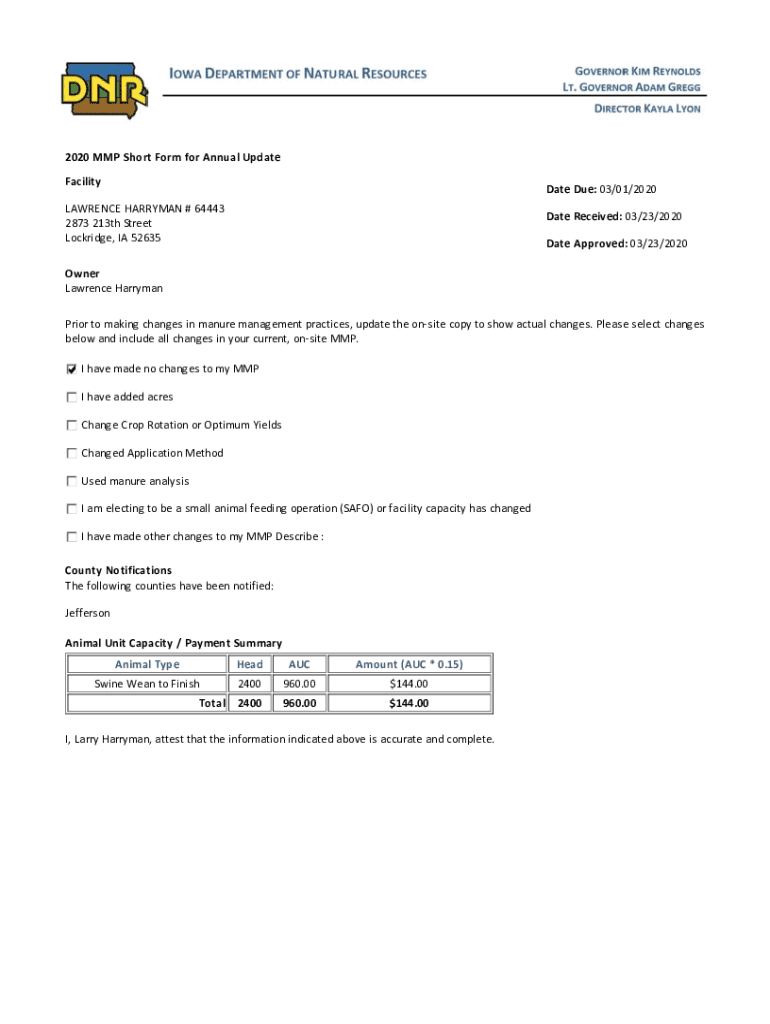 DNR

IOWA DEPARTMENT OF NATURAL RESOURCES

GOVERNOR KIM REYNOLDS
LT. GOVERNOR ADAM GREGG

DIRECTOR KAYLA LYON

2020 MMP Short Form for Annual Update

Facility

LAWRENCE HARRYMAN # 64443
2873 213th Street
Lockridge, IA 52635

Date Due: 03/01/2020

Date Received: 03/23/2020

Date Approved: 03/23/2020

Owner
Lawrence Harryman

Prior to making changes in manure management practices, update the on-site copy to show actual changes. Please select changes below and include all changes in your current, on-site MMP.

☑ I have made no changes to my MMP

☐ I have added acres

☐ Change Crop Rotation or Optimum Yields

☐ Changed Application Method

☐ Used manure analysis

☐ I am electing to be a small animal feeding operation (SAFO) or facility capacity has changed

☐ I have made other changes to my MMP Describe :

County Notifications
The following counties have been notified:

Jefferson

Animal Unit Capacity / Payment Summary

| Animal Type | Head | AUC | Amount (AUC * 0.15) |
|---|---|---|---|
| Swine Wean to Finish | 2400 | 960.00 | $144.00 |
| Total | 2400 | 960.00 | $144.00 |

I, Larry Harryman, attest that the information indicated above is accurate and complete.